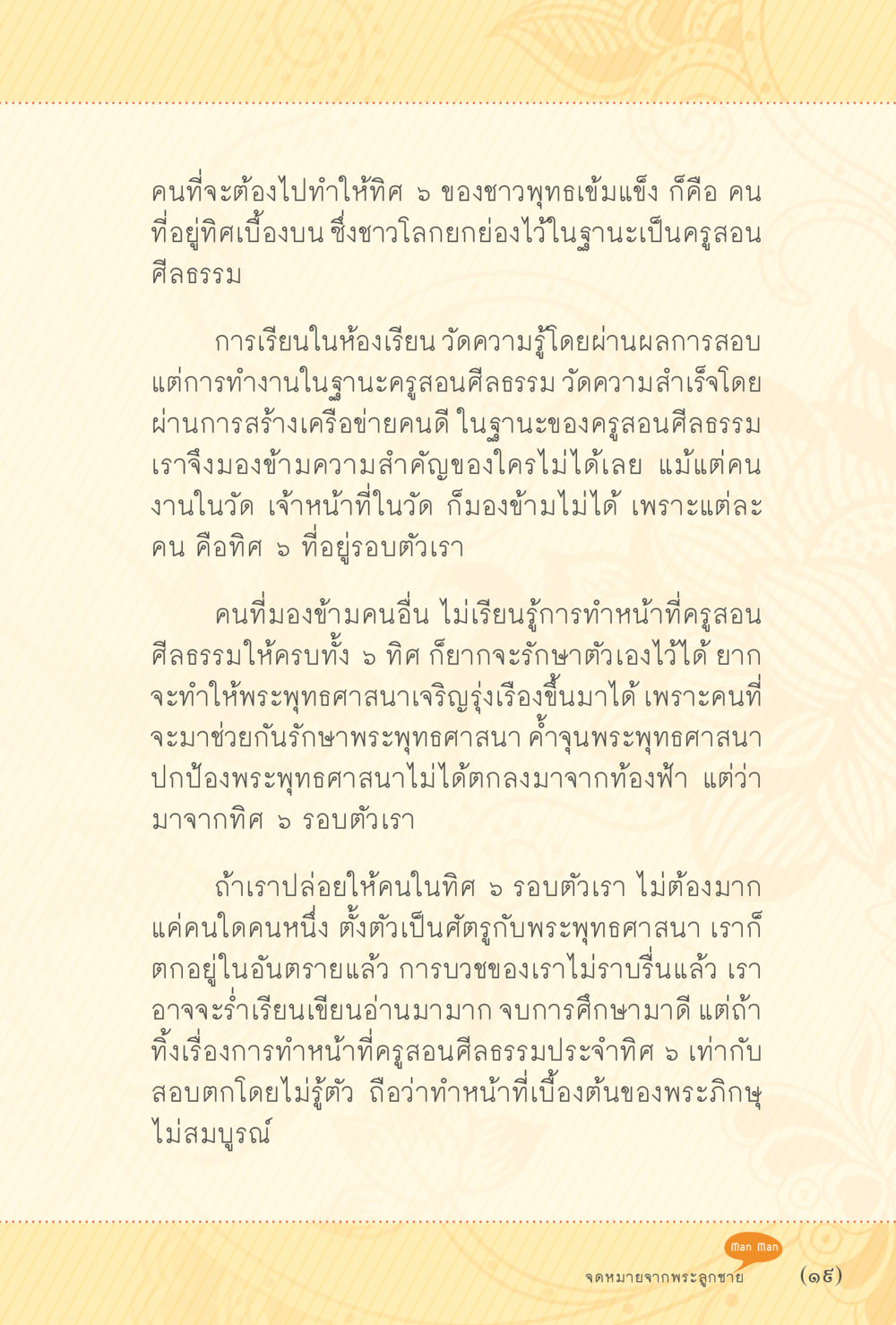 คนที่จะต้องไปทำให้ทิศ ๖ ของชาวพุทธเข้มแข็ง ก็คือ คนที่อยู่ทิศเบื้องบน ซึ่งชาวโลกยกย่องไว้ในฐานะเป็นครูสอนศีลธรรม

การเรียนในห้องเรียน วัดความรู้โดยผ่านผลการสอบ แต่การทำงานในฐานะครูสอนศีลธรรม วัดความสำเร็จโดยผ่านการสร้างเครือข่ายคนดี ในฐานะของครูสอนศีลธรรม เราจึงมองข้ามความสำคัญของใครไม่ได้เลย แม้แต่คนงานในวัด เจ้าหน้าที่ในวัด ก็มองข้ามไม่ได้ เพราะแต่ละคน คือทิศ ๖ ที่อยู่รอบตัวเรา

คนที่มองข้ามคนอื่น ไม่เรียนรู้การทำหน้าที่ครูสอนศีลธรรมให้ครบทั้ง ๖ ทิศ ก็ยากจะรักษาตัวเองไว้ได้ ยากจะทำให้พระพุทธศาสนาเจริญรุ่งเรืองขึ้นมาได้ เพราะคนที่จะมาช่วยกันรักษาพระพุทธศาสนา ค้ำจุนพระพุทธศาสนา ปกป้องพระพุทธศาสนาไม่ได้ตกลงมาจากท้องฟ้า แต่ว่ามาจากทิศ ๖ รอบตัวเรา

ถ้าเราปล่อยให้คนในทิศ ๖ รอบตัวเรา ไม่ต้องมาก แค่คนใดคนหนึ่ง ตั้งตัวเป็นศัตรูกับพระพุทธศาสนา เราก็ตกอยู่ในอันตรายแล้ว การบวชของเราไม่ราบรื่นแล้ว เราอาจจะร่ำเรียนเขียนอ่านมามาก จบการศึกษามาดี แต่ถ้าทิ้งเรื่องการทำหน้าที่ครูสอนศีลธรรมประจำทิศ ๖ เท่ากับสอบตกโดยไม่รู้ตัว ถือว่าทำหน้าที่เบื้องต้นของพระภิกษุไม่สมบูรณ์

Man Man
จดหมายจากพระลูกชาย (๑๕)